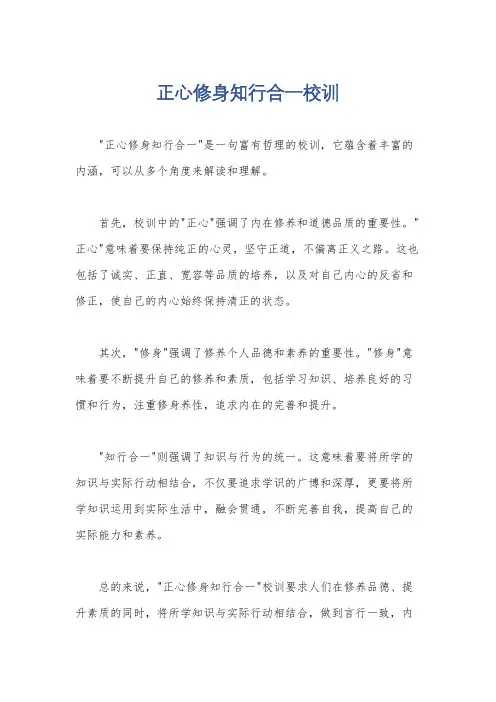 正心修身知行合一校训

"正心修身知行合一"是一句富有哲理的校训，它蕴含着丰富的内涵，可以从多个角度来解读和理解。

首先，校训中的"正心"强调了内在修养和道德品质的重要性。"正心"意味着要保持纯正的心灵，坚守正道，不偏离正义之路。这也包括了诚实、正直、宽容等品质的培养，以及对自己内心的反省和修正，使自己的内心始终保持清正的状态。

其次，"修身"强调了修养个人品德和素养的重要性。"修身"意味着要不断提升自己的修养和素质，包括学习知识、培养良好的习惯和行为，注重修身养性，追求内在的完善和提升。

"知行合一"则强调了知识与行为的统一。这意味着要将所学的知识与实际行动相结合，不仅要追求学识的广博和深厚，更要将所学知识运用到实际生活中，融会贯通，不断完善自我，提高自己的实际能力和素养。

总的来说，"正心修身知行合一"校训要求人们在修养品德、提升素质的同时，将所学知识与实际行动相结合，做到言行一致，内